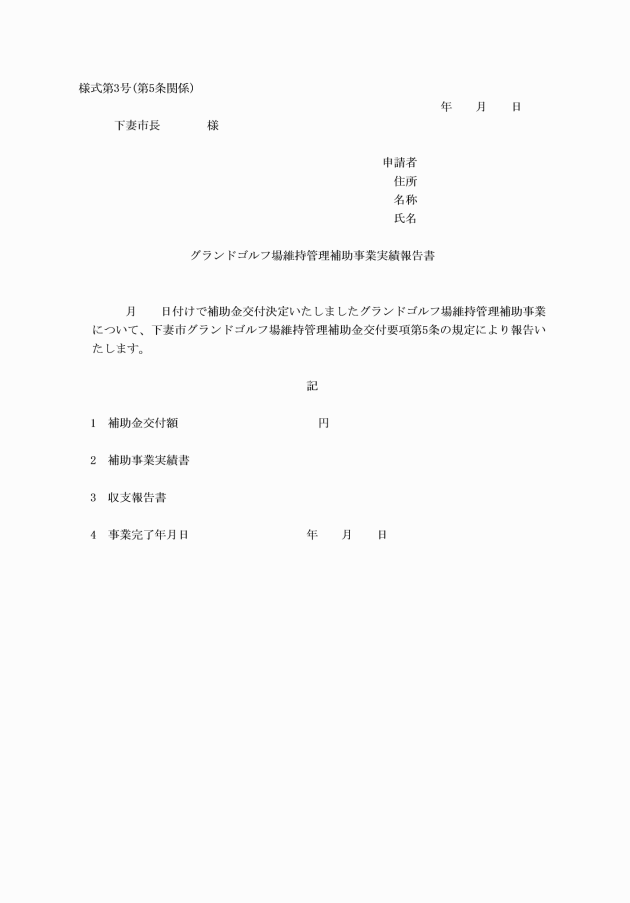 様式第3号(第5条関係)

年　　月　　日

下妻市長　　　　様

申請者
住所
名称
氏名

グランドゴルフ場維持管理補助事業実績報告書

月　　日付けで補助金交付決定いたしましたグランドゴルフ場維持管理補助事業について、下妻市グランドゴルフ場維持管理補助金交付要項第5条の規定により報告いたします。

記

1　補助金交付額　　　　　　　　　　円

2　補助事業実績書

3　収支報告書

4　事業完了年月日　　　　　　　　年　　月　　日